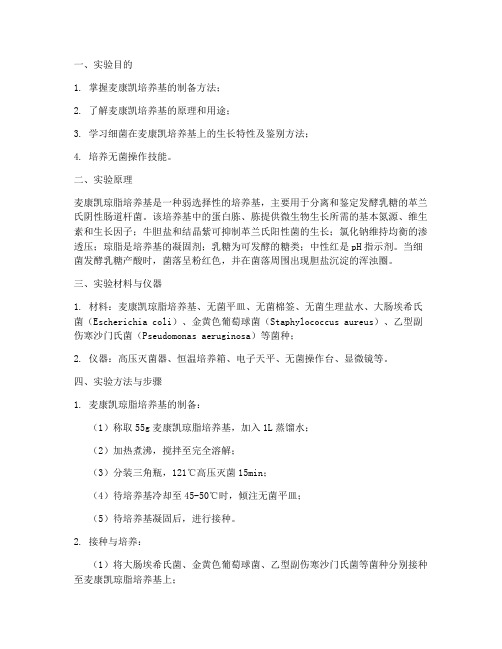 一、实验目的

1. 掌握麦康凯培养基的制备方法；

2. 了解麦康凯培养基的原理和用途；

3. 学习细菌在麦康凯培养基上的生长特性及鉴别方法；

4. 培养无菌操作技能。

二、实验原理

麦康凯琼脂培养基是一种弱选择性的培养基，主要用于分离和鉴定发酵乳糖的革兰氏阴性肠道杆菌。该培养基中的蛋白胨、胨提供微生物生长所需的基本氮源、维生素和生长因子；牛胆盐和结晶紫可抑制革兰氏阳性菌的生长；氯化钠维持均衡的渗透压；琼脂是培养基的凝固剂；乳糖为可发酵的糖类；中性红是pH指示剂。当细菌发酵乳糖产酸时，菌落呈粉红色，并在菌落周围出现胆盐沉淀的浑浊圈。

三、实验材料与仪器

1. 材料：麦康凯琼脂培养基、无菌平皿、无菌棉签、无菌生理盐水、大肠埃希氏菌（Escherichia coli）、金黄色葡萄球菌（Staphylococcus aureus）、乙型副伤寒沙门氏菌（Pseudomonas aeruginosa）等菌种；

2. 仪器：高压灭菌器、恒温培养箱、电子天平、无菌操作台、显微镜等。

四、实验方法与步骤

1. 麦康凯琼脂培养基的制备：

（1）称取55g麦康凯琼脂培养基，加入1L蒸馏水；

（2）加热煮沸，搅拌至完全溶解；

（3）分装三角瓶，121℃高压灭菌15min；

（4）待培养基冷却至45-50℃时，倾注无菌平皿；

（5）待培养基凝固后，进行接种。

2. 接种与培养：

（1）将大肠埃希氏菌、金黄色葡萄球菌、乙型副伤寒沙门氏菌等菌种分别接种至麦康凯琼脂培养基上；